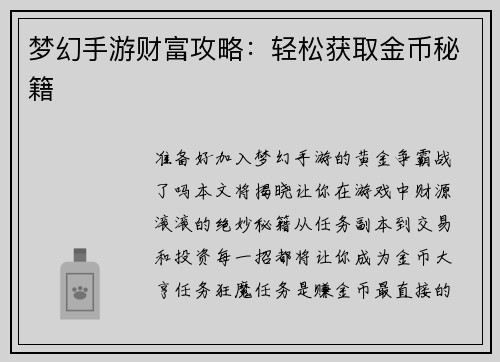 梦幻手游财富攻略：轻松获取金币秘籍

准备好加入梦幻手游的黄金争霸战了吗本文将揭晓让你在游戏中财源滚滚的绝妙秘籍从任务副本到交易和投资每一招都将让你成为金币大亨任务狂魔任务是赚金币最直接的